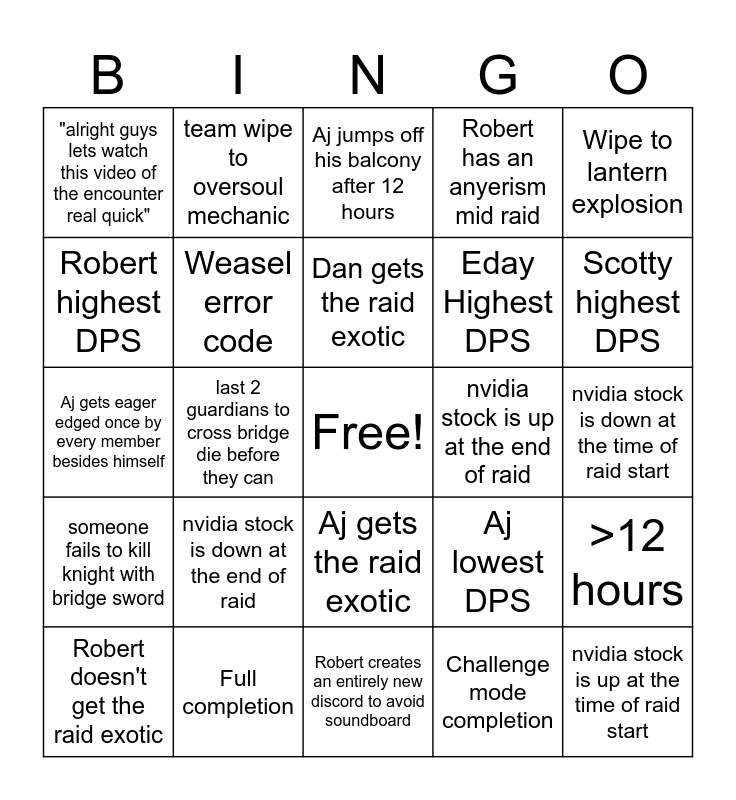 | B | I | N | G | O |
|---|---|---|---|---|
| "alright guys lets watch this video of the encounter real quick" | team wipe to oversoul mechanic | Aj jumps off his balcony after 12 hours | Robert has an anyerism mid raid | Wipe to lantern explosion |
| Robert highest DPS | Weasel error code | Dan gets the raid exotic | Eday Highest DPS | Scotty highest DPS |
| Aj gets eager edged once by every member besides himself | last 2 guardians to cross bridge die before they can | Free! | nvidia stock is up at the end of raid | nvidia stock is down at the time of raid start |
| someone fails to kill knight with bridge sword | nvidia stock is down at the end of raid | Aj gets the raid exotic | Aj lowest DPS | >12 hours |
| Robert doesn't get the raid exotic | Full completion | Robert creates an entirely new discord to avoid soundboard | Challenge mode completion | nvidia stock is up at the time of raid start |